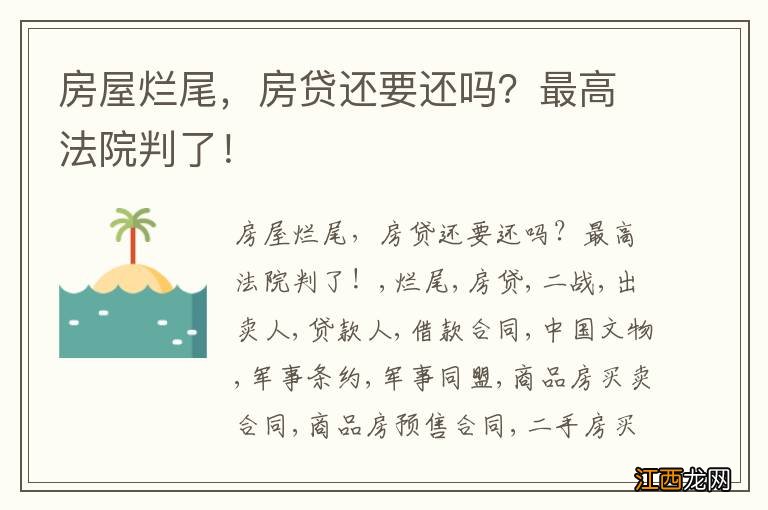 房屋烂尾，房贷还要还吗？最高法院判了！

房屋烂尾，房贷还要还吗？最高法院判了！，烂尾，房贷，二战，出卖人，贷款人，借款合同，中国文物，军事条约，军事同盟，商品房买卖合同，商品房预售合同，二手房买

江西龙网